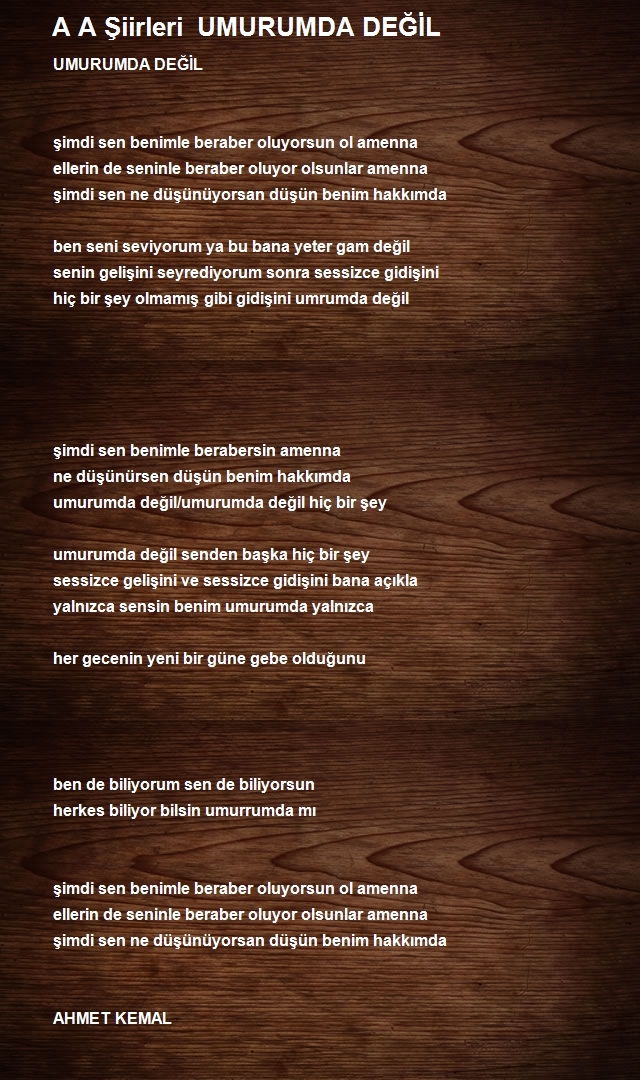 A A Şiirleri UMURUMDA DEĞİL

UMURUMDA DEĞİL

şimdi sen benimle beraber oluyorsun ol amenna
ellerin de seninle beraber oluyor olsunlar amenna
şimdi sen ne düşünüyorsan düşün benim hakkımda

ben seni seviyorum ya bu bana yeter gam değil
senin gelişini seyrediyorum sonra sessizce gidişini
hiç bir şey olmamış gibi gidişini umrumda değil

şimdi sen benimle berabersin amenna
ne düşünürsen düşün benim hakkımda
umurumda değil/umurumda değil hiç bir şey

umurumda değil senden başka hiç bir şey
sessizce gelişini ve sessizce gidişini bana açıkla
yalnızca sensin benim umurumda yalnızca

her gecenin yeni bir güne gebe olduğunu

ben de biliyorum sen de biliyorsun
herkes biliyor bilsin umurrumda mı

şimdi sen benimle beraber oluyorsun ol amenna
ellerin de seninle beraber oluyor olsunlar amenna
şimdi sen ne düşünüyorsan düşün benim hakkımda

AHMET KEMAL